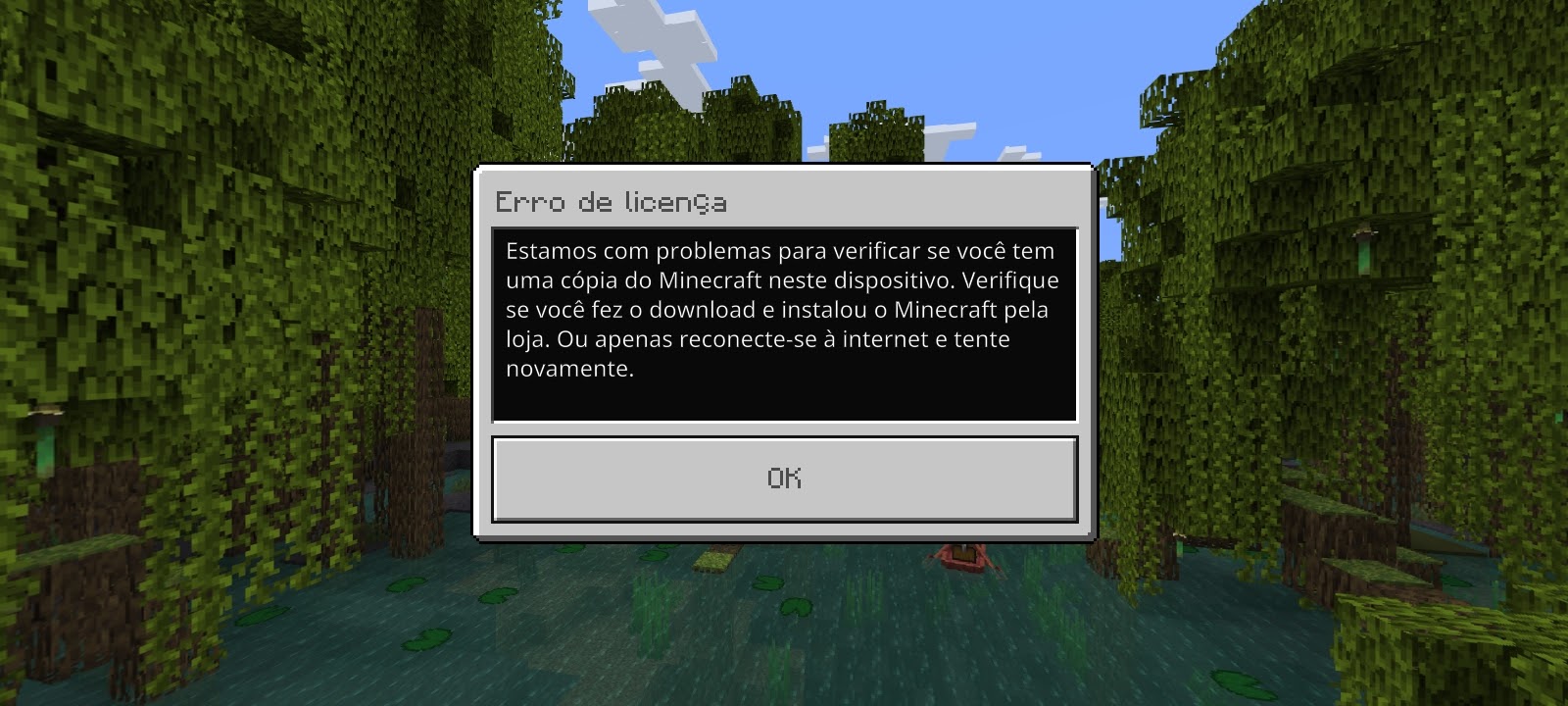 Erro de licença

Estamos com problemas para verificar se você tem uma cópia do Minecraft neste dispositivo. Verifique se você fez o download e instalou o Minecraft pela loja. Ou apenas reconecte-se à internet e tente novamente.

OK